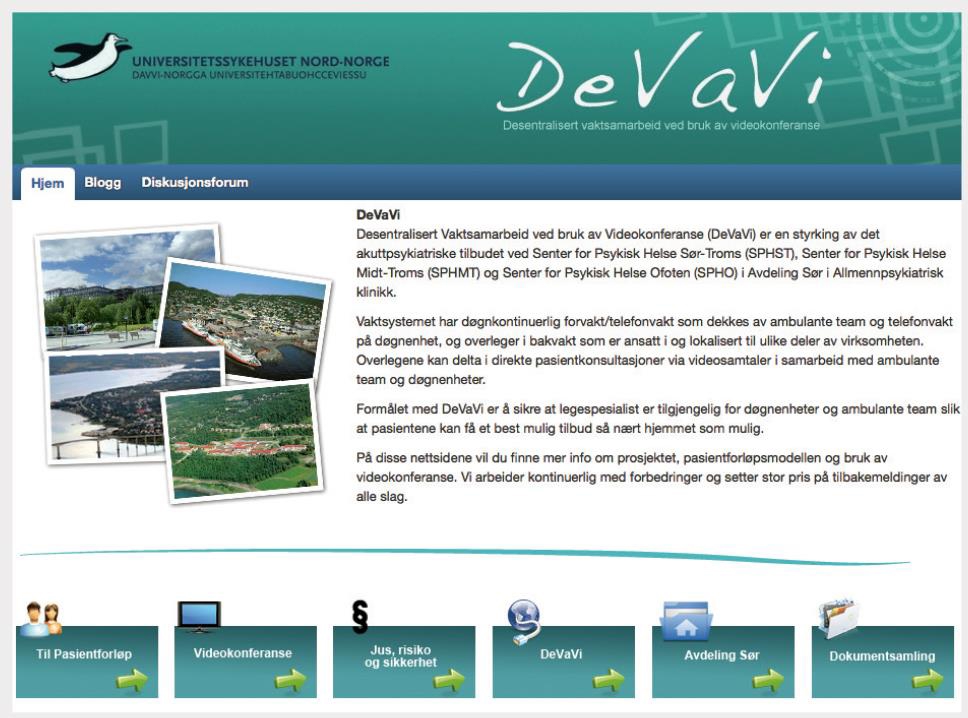 UNIVERSITETSSYKEHUSET NORD-NORGE
DAVVI-NORGGA UNIVERSITEHTABUOHCCEVIESSU

DeVaVi
Desentralisert vaktsamarbeid ved bruk av videokonferanse

Hjem Blogg Diskusjonsforum

DeVaVi
Desentralisert Vaktsamarbeid ved bruk av Videokonferanse (DeVaVi) er en styrking av det akuttpsykiatriske tilbudet ved Senter for Psykisk Helse Sør-Troms (SPHST), Senter for Psykisk Helse Midt-Troms (SPHMT) og Senter for Psykisk Helse Ofoten (SPHO) i Avdeling Sør i Allmennpsykiatrisk klinikk.

Vaktsystemet har døgnkontinuerlig forvakt/telefonvakt som dekkes av ambulante team og telefonvakt på døgnenhet, og overleger i bakvakt som er ansatt i og lokalisert til ulike deler av virksomheten. Overlegene kan delta i direkte pasientkonsultasjoner via videosamtaler i samarbeid med ambulante team og døgnenheter.

Formålet med DeVaVi er å sikre at legespesialist er tilgjengelig for døgnenheter og ambulante team slik at pasientene kan få et best mulig tilbud så nært hjemmet som mulig.

På disse nettsidene vil du finne mer info om prosjektet, pasientforløpsmodellen og bruk av videokonferanse. Vi arbeider kontinuerlig med forbedringer og setter stor pris på tilbakemeldinger av alle slag.

Til Pasientforløp
Videokonferanse
§
Jus, risiko og sikkerhet
DeVaVi
Avdeling Sør
Dokumentsamling